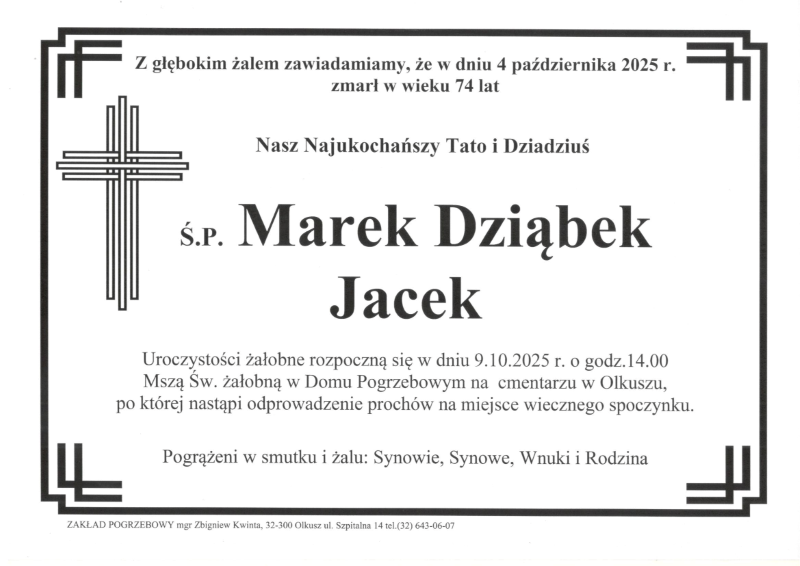 Z głębokim żalem zawiadamiamy, że w dniu 4 października 2025 r. zmarł w wieku 74 lat

Nasz Najukochańszy Tato i Dziadziuś

Ś.P. Marek Dziąbek
Jacek

Uroczystości żałobne rozpoczną się w dniu 9.10.2025 r. o godz.14.00 Mszą Św. żałobną w Domu Pogrzebowym na cmentarzu w Olkuszu, po której nastąpi odprowadzenie prochów na miejsce wiecznego spoczynku.

Pogrążeni w smutku i żalu: Synowie, Synowe, Wnuki i Rodzina

ZAKŁAD POGRZEBOWY mgr Zbigniew Kwinta, 32-300 Olkusz ul. Szpitalna 14 tel.(32) 643-06-07